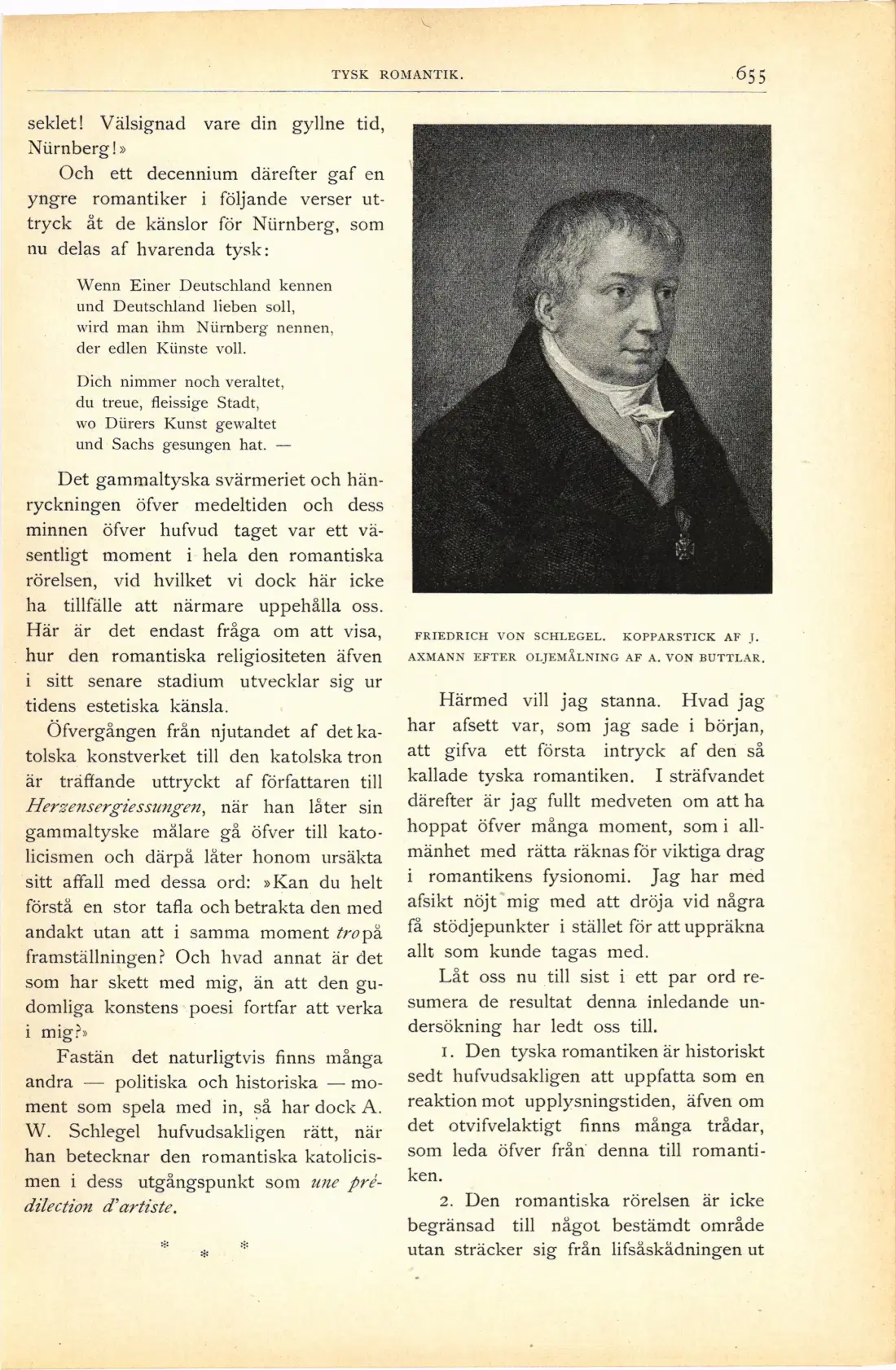 TYSK ROMANTIK. 655

seklet! Välsignad vare din gyllne tid, Nürnberg!»

Och ett decennium därefter gaf en yngre romantiker i följande verser uttryck åt de känslor för Nürnberg, som nu delas af hvarenda tysk:

Wenn Einer Deutschland kennen
und Deutschland lieben soll,
wird man ihm Nürnberg nennen,
der edlen Künste voll.

Dich nimmer noch veraltet,
du treue, fleissige Stadt,
wo Dürers Kunst gewaltet
und Sachs gesungen hat. —

Det gammaltyska svärmeriet och hänryckningen öfver medeltiden och dess minnen öfver hufvud taget var ett väsentligt moment i hela den romantiska rörelsen, vid hvilket vi dock här icke ha tillfälle att närmare uppehålla oss. Här är det endast fråga om att visa, hur den romantiska religiositeten äfven i sitt senare stadium utvecklar sig ur tidens estetiska känsla.

Öfvergången från njutandet af det katolska konstverket till den katolska tron är träffande uttryckt af författaren till Herzensergiessungen, när han låter sin gammaltyske målare gå öfver till katolicismen och därpå låter honom ursäkta sitt affall med dessa ord: »Kan du helt förstå en stor tafla och betrakta den med andakt utan att i samma moment tro på framställningen? Och hvad annat är det som har skett med mig, än att den gudomliga konstens poesi fortfar att verka i mig?»

Fastän det naturligtvis finns många andra — politiska och historiska — moment som spela med in, så har dock A. W. Schlegel hufvudsakligen rätt, när han betecknar den romantiska katolicismen i dess utgångspunkt som une prédilection d'artiste.

* * *

FRIEDRICH VON SCHLEGEL. KOPPARSTICK AF J. AXMANN EFTER OLJEMÅLNING AF A. VON BUTTLAR.

Härmed vill jag stanna. Hvad jag har afsett var, som jag sade i början, att gifva ett första intryck af den så kallade tyska romantiken. I sträfvandet därefter är jag fullt medveten om att ha hoppat öfver många moment, som i allmänhet med rätta räknas för viktiga drag i romantikens fysionomi. Jag har med afsikt nöjt mig med att dröja vid några få stödjepunkter i stället för att uppräkna allt som kunde tagas med.

Låt oss nu till sist i ett par ord resumera de resultat denna inledande undersökning har ledt oss till.

1. Den tyska romantiken är historiskt sedt hufvudsakligen att uppfatta som en reaktion mot upplysningstiden, äfven om det otvifvelaktigt finns många trådar, som leda öfver från denna till romantiken.

2. Den romantiska rörelsen är icke begränsad till något bestämdt område utan sträcker sig från lifsåskådningen ut